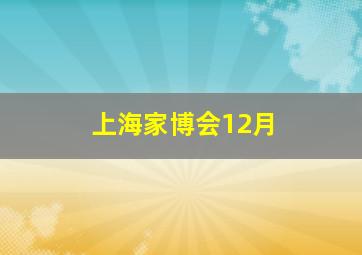 上海家博会12月